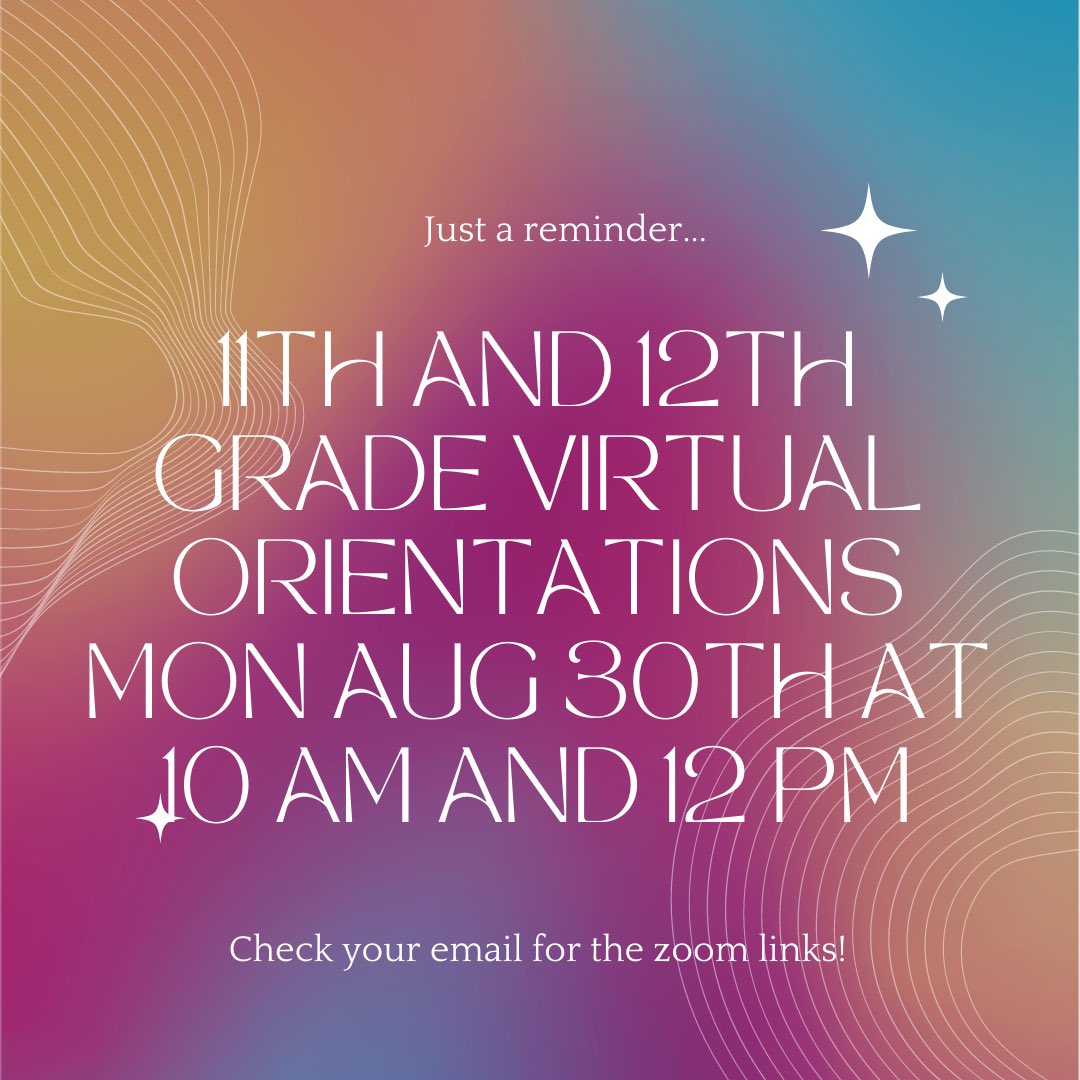 Just a reminder...

11TH AND 12TH GRADE VIRTUAL ORIENTATIONS MON AUG 30TH AT 10 AM AND 12 PM

Check your email for the zoom links!